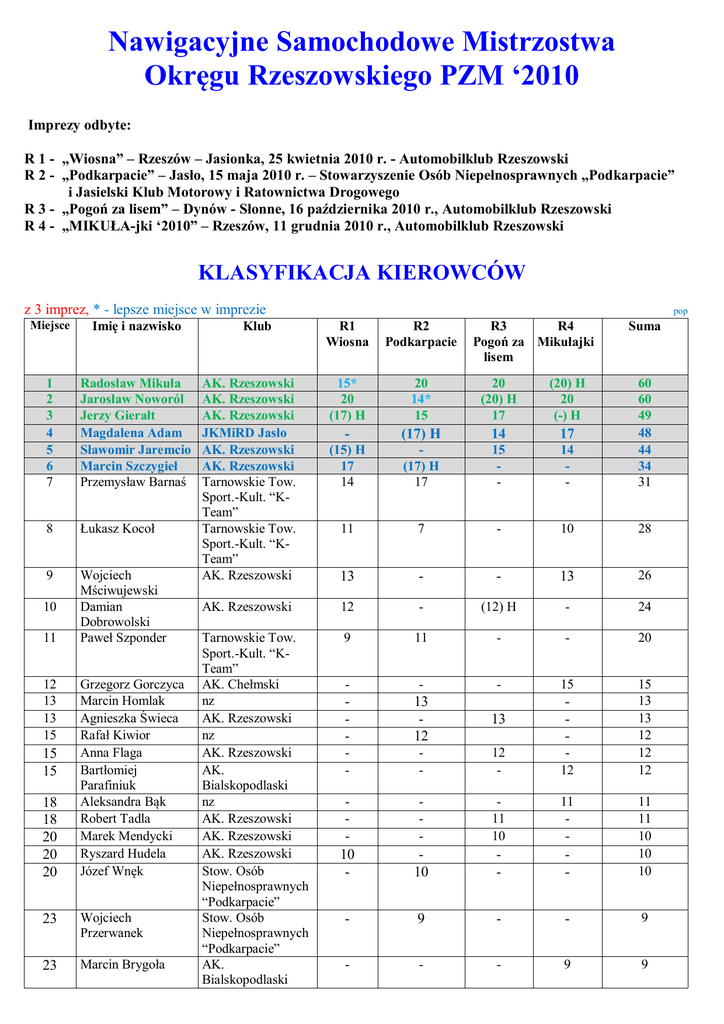 Nawigacyjne Samochodowe Mistrzostwa Okręgu Rzeszowskiego PZM ‘2010

Imprezy odbyte:

R 1 - „Wiosna” – Rzeszów – Jasionka, 25 kwietnia 2010 r. - Automobilklub Rzeszowski
R 2 - „Podkarpacie” – Jasło, 15 maja 2010 r. – Stowarzyszenie Osób Niepełnosprawnych „Podkarpacie” i Jasielski Klub Motorowy i Ratownictwa Drogowego
R 3 - „Pogoń za lisem” – Dynów - Słonne, 16 października 2010 r., Automobilklub Rzeszowski
R 4 - „MIKUŁA-jki ‘2010” – Rzeszów, 11 grudnia 2010 r., Automobilklub Rzeszowski

KLASYFIKACJA KIEROWCÓW

z 3 imprez, * - lepsze miejsce w imprezie

pop

| Miejsce | Imię i nazwisko | Klub | R1 Wiosna | R2 Podkarpacie | R3 Pogoń za lisem | R4 Mikułajki | Suma |
|---|---|---|---|---|---|---|---|
| 1 | Radosław Mikuła | AK. Rzeszowski | 15* | 20 | 20 | (20) H | 60 |
| 2 | Jarosław Noworól | AK. Rzeszowski | 20 | 14* | (20) H | 20 | 60 |
| 3 | Jerzy Gierałt | AK. Rzeszowski | (17) H | 15 | 17 | (-) H | 49 |
| 4 | Magdalena Adam | JKMiRD Jasło | - | (17) H | 14 | 17 | 48 |
| 5 | Sławomir Jaremcio | AK. Rzeszowski | (15) H | - | 15 | 14 | 44 |
| 6 | Marcin Szczygieł | AK. Rzeszowski | 17 | (17) H | - | - | 34 |
| 7 | Przemysław Barnaś | Tarnowskie Tow. Sport.-Kult. “K-Team” | 14 | 17 | - | - | 31 |
| 8 | Łukasz Kocoł | Tarnowskie Tow. Sport.-Kult. “K-Team” | 11 | 7 | - | 10 | 28 |
| 9 | Wojciech Mściwujewski | AK. Rzeszowski | 13 | - | - | 13 | 26 |
| 10 | Damian Dobrowolski | AK. Rzeszowski | 12 | - | (12) H | - | 24 |
| 11 | Paweł Szponder | Tarnowskie Tow. Sport.-Kult. “K-Team” | 9 | 11 | - | - | 20 |
| 12 | Grzegorz Gorczyca | AK. Chełmski | - | - | - | 15 | 15 |
| 13 | Marcin Homlak | nz | - | 13 | | - | 13 |
| 13 | Agnieszka Świeca | AK. Rzeszowski | - | - | 13 | - | 13 |
| 15 | Rafał Kiwior | nz | - | 12 | | - | 12 |
| 15 | Anna Flaga | AK. Rzeszowski | - | - | 12 | - | 12 |
| 15 | Bartłomiej Parafiniuk | AK. Bialskopodlaski | - | - | - | 12 | 12 |
| 18 | Aleksandra Bąk | nz | - | - | - | 11 | 11 |
| 18 | Robert Tadla | AK. Rzeszowski | - | - | 11 | - | 11 |
| 20 | Marek Mendycki | AK. Rzeszowski | - | - | 10 | - | 10 |
| 20 | Ryszard Hudela | AK. Rzeszowski | 10 | - | - | - | 10 |
| 20 | Józef Wnęk | Stow. Osób Niepełnosprawnych “Podkarpacie” | - | 10 | - | - | 10 |
| 23 | Wojciech Przerwanek | Stow. Osób Niepełnosprawnych “Podkarpacie” | - | 9 | - | - | 9 |
| 23 | Marcin Brygoła | AK. Bialskopodlaski | - | - | - | 9 | 9 |